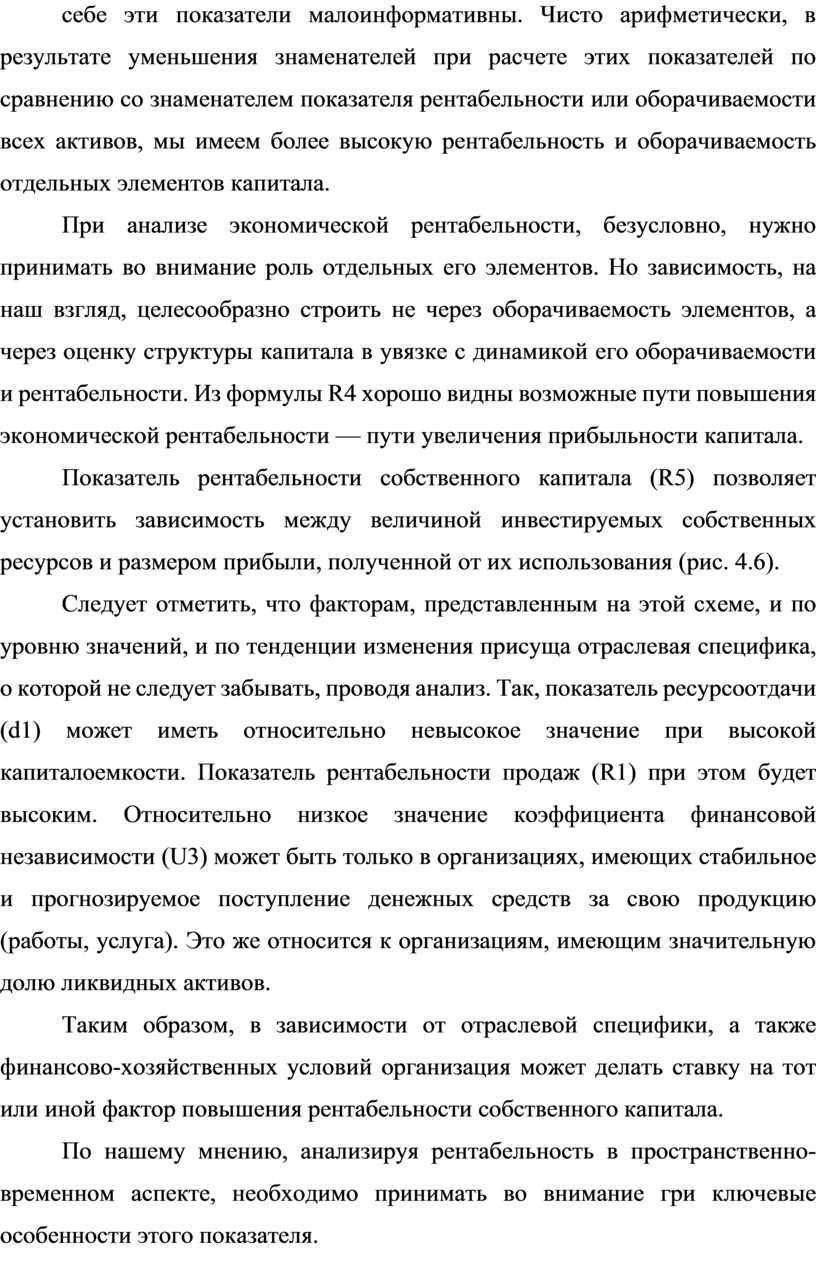 себе эти показатели малоинформативны. Чисто арифметически, в результате уменьшения знаменателей при расчете этих показателей по сравнению со знаменателем показателя рентабельности или оборачиваемости всех активов, мы имеем более высокую рентабельность и оборачиваемость отдельных элементов капитала.

При анализе экономической рентабельности, безусловно, нужно принимать во внимание роль отдельных его элементов. Но зависимость, на наш взгляд, целесообразно строить не через оборачиваемость элементов, а через оценку структуры капитала в увязке с динамикой его оборачиваемости и рентабельности. Из формулы R4 хорошо видны возможные пути повышения экономической рентабельности — пути увеличения прибыльности капитала.

Показатель рентабельности собственного капитала (R5) позволяет установить зависимость между величиной инвестируемых собственных ресурсов и размером прибыли, полученной от их использования (рис. 4.6).

Следует отметить, что факторам, представленным на этой схеме, и по уровню значений, и по тенденции изменения присуща отраслевая специфика, о которой не следует забывать, проводя анализ. Так, показатель ресурсоотдачи (d1) может иметь относительно невысокое значение при высокой капиталоемкости. Показатель рентабельности продаж (R1) при этом будет высоким. Относительно низкое значение коэффициента финансовой независимости (U3) может быть только в организациях, имеющих стабильное и прогнозируемое поступление денежных средств за свою продукцию (работы, услуга). Это же относится к организациям, имеющим значительную долю ликвидных активов.

Таким образом, в зависимости от отраслевой специфики, а также финансово-хозяйственных условий организация может делать ставку на тот или иной фактор повышения рентабельности собственного капитала.

По нашему мнению, анализируя рентабельность в пространственно-временном аспекте, необходимо принимать во внимание гри ключевые особенности этого показателя.